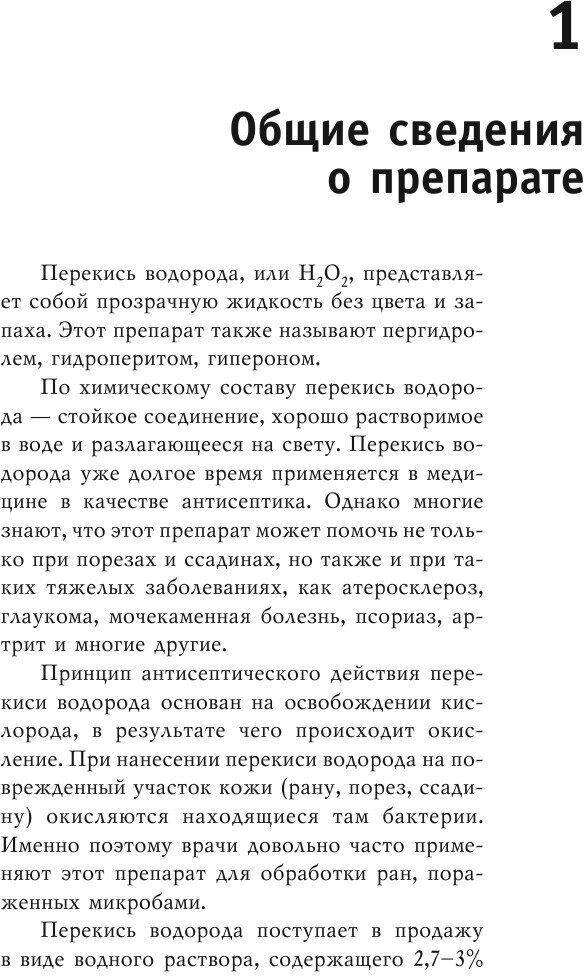 1

Общие сведения о препарате

Перекись водорода, или $H_2O_2$, представляет собой прозрачную жидкость без цвета и запаха. Этот препарат также называют пергидролем, гидроперитом, гипероном.

По химическому составу перекись водорода — стойкое соединение, хорошо растворимое в воде и разлагающееся на свету. Перекись водорода уже долгое время применяется в медицине в качестве антисептика. Однако многие знают, что этот препарат может помочь не только при порезах и ссадинах, но также и при таких тяжелых заболеваниях, как атеросклероз, глаукома, мочекаменная болезнь, псориаз, артрит и многие другие.

Принцип антисептического действия перекиси водорода основан на освобождении кислорода, в результате чего происходит окисление. При нанесении перекиси водорода на поврежденный участок кожи (рану, порез, ссадину) окисляются находящиеся там бактерии. Именно поэтому врачи довольно часто применяют этот препарат для обработки ран, пораженных микробами.

Перекись водорода поступает в продажу в виде водного раствора, содержащего 2,7–3%